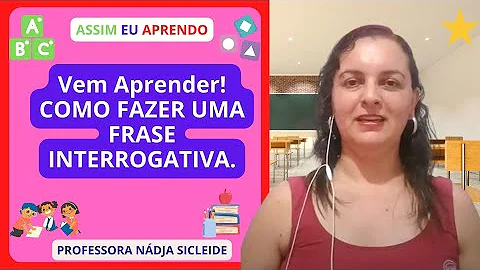 A
B C

ASSIM EU APRENDO

Vem Aprender!
COMO FAZER UMA FRASE INTERROGATIVA.

PROFESSORA NÁDJA SICLEIDE